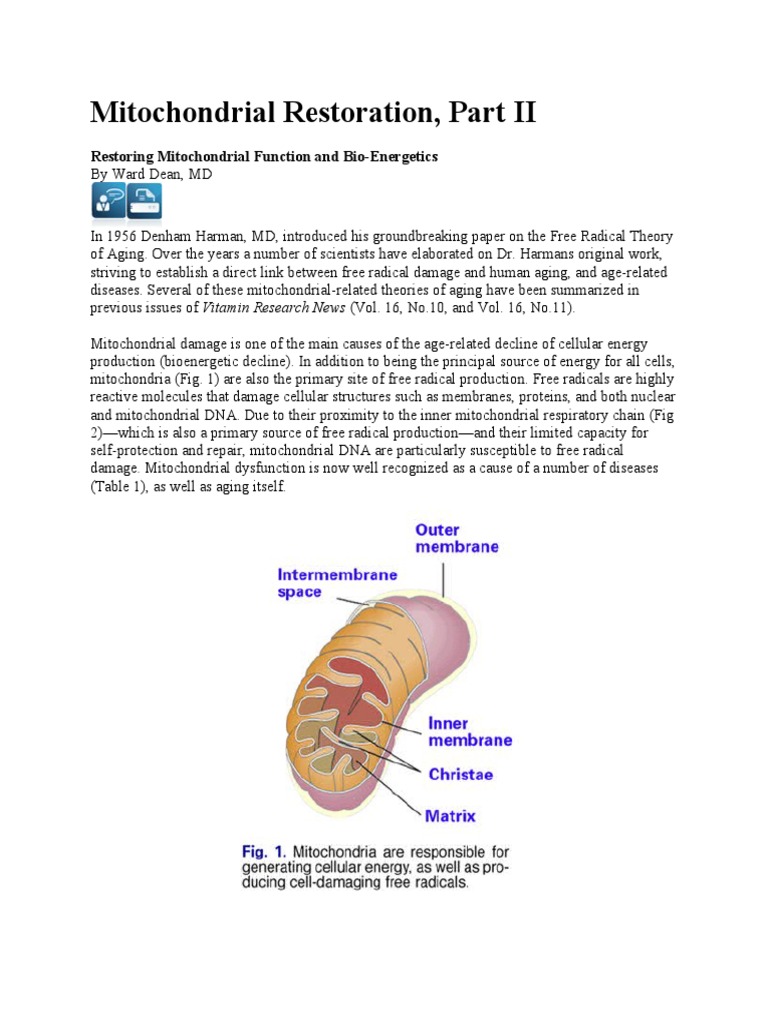 Mitochondrial Restoration, Part II

Restoring Mitochondrial Function and Bio-Energetics
By Ward Dean, MD

In 1956 Denham Harman, MD, introduced his groundbreaking paper on the Free Radical Theory of Aging. Over the years a number of scientists have elaborated on Dr. Harmans original work, striving to establish a direct link between free radical damage and human aging, and age-related diseases. Several of these mitochondrial-related theories of aging have been summarized in previous issues of Vitamin Research News (Vol. 16, No.10, and Vol. 16, No.11).

Mitochondrial damage is one of the main causes of the age-related decline of cellular energy production (bioenergetic decline). In addition to being the principal source of energy for all cells, mitochondria (Fig. 1) are also the primary site of free radical production. Free radicals are highly reactive molecules that damage cellular structures such as membranes, proteins, and both nuclear and mitochondrial DNA. Due to their proximity to the inner mitochondrial respiratory chain (Fig 2)—which is also a primary source of free radical production—and their limited capacity for self-protection and repair, mitochondrial DNA are particularly susceptible to free radical damage. Mitochondrial dysfunction is now well recognized as a cause of a number of diseases (Table 1), as well as aging itself.

Outer membrane
Intermembrane space
Inner membrane
Christae
Matrix

Fig. 1. Mitochondria are responsible for generating cellular energy, as well as producing cell-damaging free radicals.